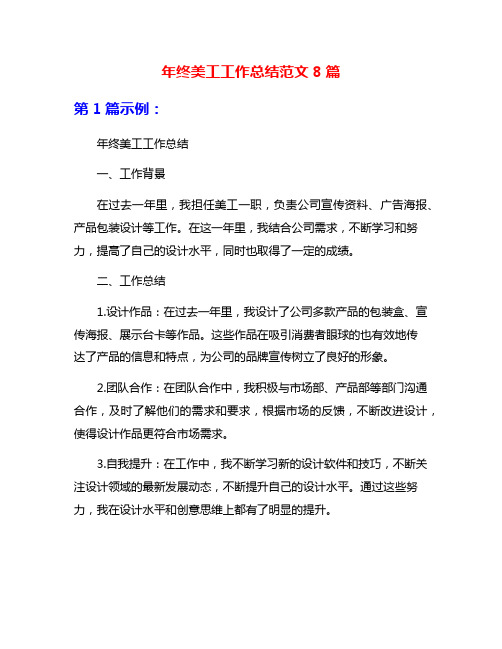 年终美工工作总结范文 8 篇

第 1 篇示例：

年终美工工作总结

一、工作背景

在过去一年里，我担任美工一职，负责公司宣传资料、广告海报、产品包装设计等工作。在这一年里，我结合公司需求，不断学习和努力，提高了自己的设计水平，同时也取得了一定的成绩。

二、工作总结

1.设计作品：在过去一年里，我设计了公司多款产品的包装盒、宣传海报、展示台卡等作品。这些作品在吸引消费者眼球的也有效地传达了产品的信息和特点，为公司的品牌宣传树立了良好的形象。

2.团队合作：在团队合作中，我积极与市场部、产品部等部门沟通合作，及时了解他们的需求和要求，根据市场的反馈，不断改进设计，使得设计作品更符合市场需求。

3.自我提升：在工作中，我不断学习新的设计软件和技巧，不断关注设计领域的最新发展动态，不断提升自己的设计水平。通过这些努力，我在设计水平和创意思维上都有了明显的提升。